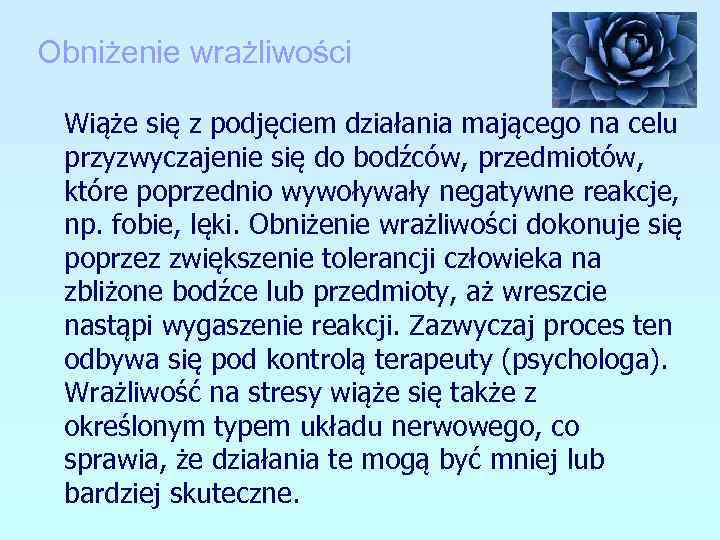 Obniżenie wrażliwości

Wiąże się z podjęciem działania mającego na celu przyzwyczajenie się do bodźców, przedmiotów, które poprzednio wywoływały negatywne reakcje, np. fobie, lęki. Obniżenie wrażliwości dokonuje się poprzez zwiększenie tolerancji człowieka na zbliżone bodźce lub przedmioty, aż wreszcie nastąpi wygaszenie reakcji. Zazwyczaj proces ten odbywa się pod kontrolą terapeuty (psychologa). Wrażliwość na stresy wiąże się także z określonym typem układu nerwowego, co sprawia, że działania te mogą być mniej lub bardziej skuteczne.